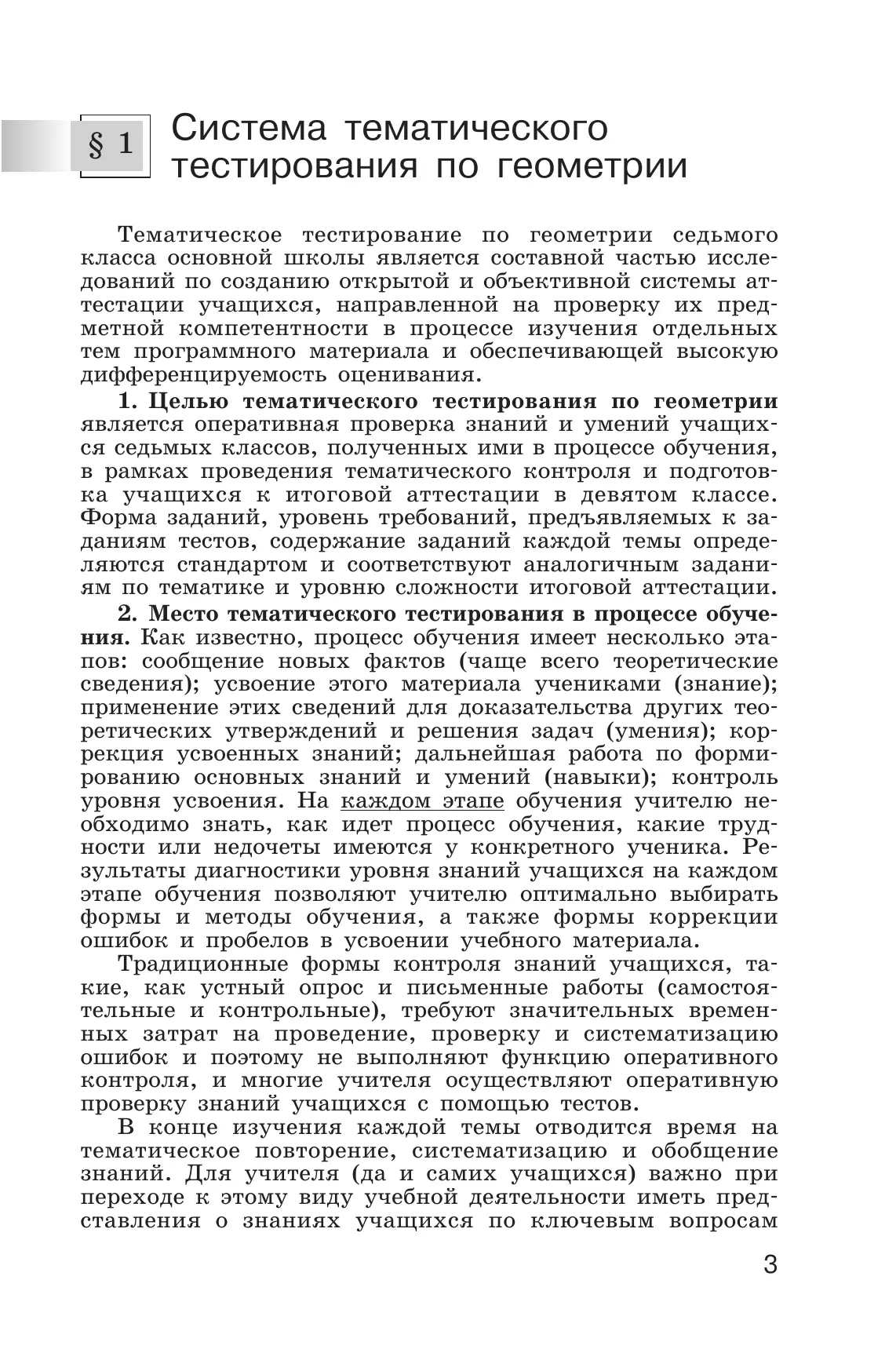 § 1 Система тематического тестирования по геометрии

Тематическое тестирование по геометрии седьмого класса основной школы является составной частью исследований по созданию открытой и объективной системы аттестации учащихся, направленной на проверку их предметной компетентности в процессе изучения отдельных тем программного материала и обеспечивающей высокую дифференцируемость оценивания.

1. Целью тематического тестирования по геометрии является оперативная проверка знаний и умений учащихся седьмых классов, полученных ими в процессе обучения, в рамках проведения тематического контроля и подготовка учащихся к итоговой аттестации в девятом классе. Форма заданий, уровень требований, предъявляемых к заданиям тестов, содержание заданий каждой темы определяются стандартом и соответствуют аналогичным заданиям по тематике и уровню сложности итоговой аттестации.

2. Место тематического тестирования в процессе обучения. Как известно, процесс обучения имеет несколько этапов: сообщение новых фактов (чаще всего теоретические сведения); усвоение этого материала учениками (знание); применение этих сведений для доказательства других теоретических утверждений и решения задач (умения); коррекция усвоенных знаний; дальнейшая работа по формированию основных знаний и умений (навыки); контроль уровня усвоения. На каждом этапе обучения учителю необходимо знать, как идет процесс обучения, какие трудности или недочеты имеются у конкретного ученика. Результаты диагностики уровня знаний учащихся на каждом этапе обучения позволяют учителю оптимально выбирать формы и методы обучения, а также формы коррекции ошибок и пробелов в усвоении учебного материала.

Традиционные формы контроля знаний учащихся, такие, как устный опрос и письменные работы (самостоятельные и контрольные), требуют значительных временных затрат на проведение, проверку и систематизацию ошибок и поэтому не выполняют функцию оперативного контроля, и многие учителя осуществляют оперативную проверку знаний учащихся с помощью тестов.

В конце изучения каждой темы отводится время на тематическое повторение, систематизацию и обобщение знаний. Для учителя (да и самих учащихся) важно при переходе к этому виду учебной деятельности иметь представления о знаниях учащихся по ключевым вопросам

3